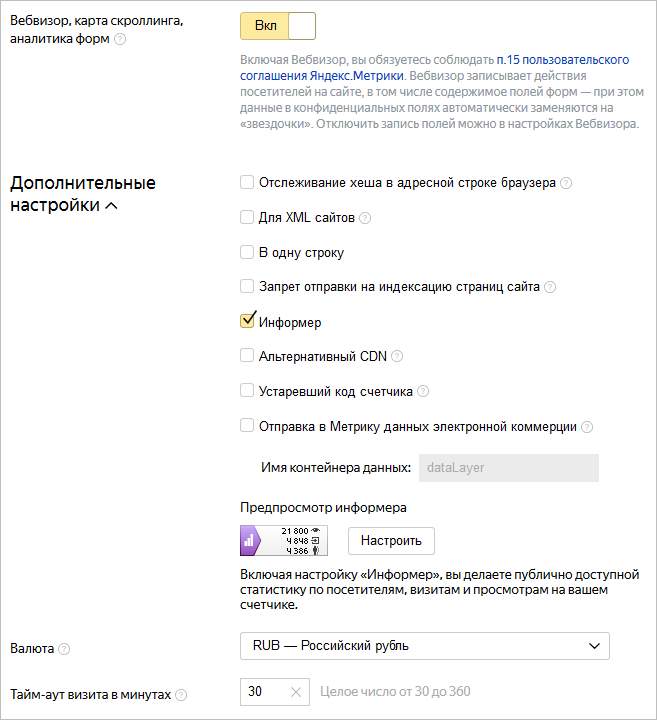 Вебвизор, карта скроллинга, аналитика форм

Вкл

Включая Вебвизор, вы обязуетесь соблюдать п.15 пользовательского соглашения Яндекс.Метрики. Вебвизор записывает действия посетителей на сайте, в том числе содержимое полей форм — при этом данные в конфиденциальных полях автоматически заменяются на «звездочки». Отключить запись полей можно в настройках Вебвизора.

Дополнительные настройки

Отслеживание хеша в адресной строке браузера

Для XML сайтов

В одну строку

Запрет отправки на индексацию страниц сайта

Информер

Альтернативный CDN

Устаревший код счетчика

Отправка в Метрику данных электронной коммерции

Имя контейнера данных: dataLayer

Предпросмотр информера

21 800
4 848
4 386

Настроить

Включая настройку «Информер», вы делаете публично доступной статистику по посетителям, визитам и просмотрам на вашем счетчике.

Валюта

RUB — Российский рубль

Тайм-аут визита в минутах

30

Целое число от 30 до 360